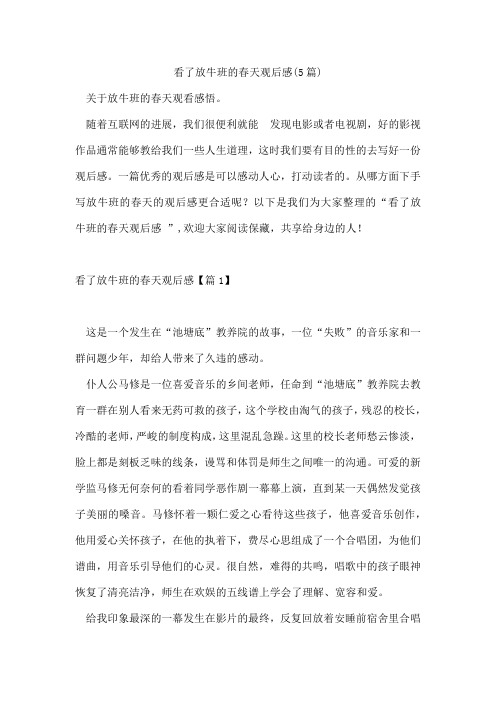 看了放牛班的春天观后感(5篇)

关于放牛班的春天观看感悟。

随着互联网的进展，我们很便利就能 发现电影或者电视剧，好的影视作品通常能够教给我们一些人生道理，这时我们要有目的性的去写好一份观后感。一篇优秀的观后感是可以感动人心，打动读者的。从哪方面下手写放牛班的春天的观后感更合适呢？以下是我们为大家整理的“看了放牛班的春天观后感 ”，欢迎大家阅读保藏，共享给身边的人！

看了放牛班的春天观后感【篇1】

这是一个发生在“池塘底”教养院的故事，一位“失败”的音乐家和一群问题少年，却给人带来了久违的感动。

仆人公马修是一位喜爱音乐的乡间老师，任命到“池塘底”教养院去教育一群在别人看来无药可救的孩子，这个学校由淘气的孩子，残忍的校长，冷酷的老师，严峻的制度构成，这里混乱急躁。这里的校长老师愁云惨淡，脸上都是刻板乏味的线条，谩骂和体罚是师生之间唯一的沟通。可爱的新学监马修无何奈何的看着同学恶作剧一幕幕上演，直到某一天偶然发觉孩子美丽的嗓音。马修怀着一颗仁爱之心看待这些孩子，他喜爱音乐创作，他用爱心关怀孩子，在他的执着下，费尽心思组成了一个合唱团，为他们谱曲，用音乐引导他们的心灵。很自然，难得的共鸣，唱歌中的孩子眼神恢复了清亮洁净，师生在欢娱的五线谱上学会了理解、宽容和爱。

给我印象最深的一幕发生在影片的最终，反复回放着安睡前宿舍里合唱